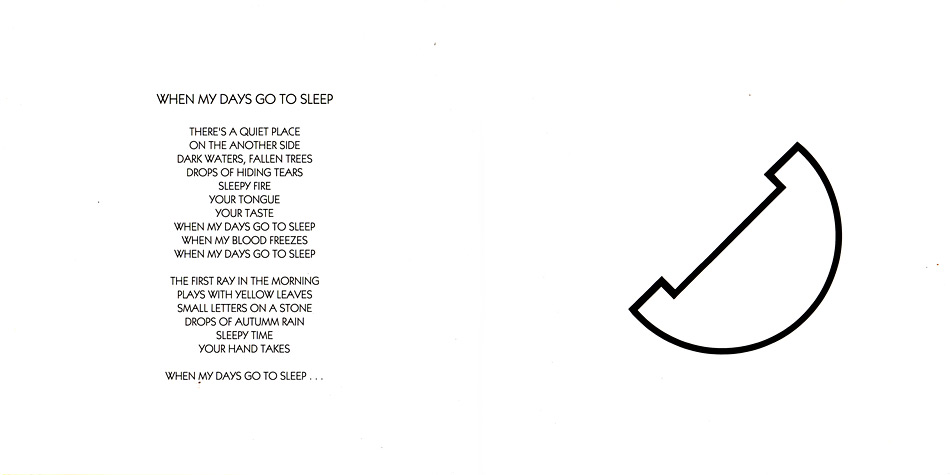 WHEN MY DAYS GO TO SLEEP

THERE'S A QUIET PLACE
ON THE ANOTHER SIDE
DARK WATERS, FALLEN TREES
DROPS OF HIDING TEARS
SLEEPY FIRE
YOUR TONGUE
YOUR TASTE
WHEN MY DAYS GO TO SLEEP
WHEN MY BLOOD FREEZES
WHEN MY DAYS GO TO SLEEP

THE FIRST RAY IN THE MORNING
PLAYS WITH YELLOW LEAVES
SMALL LETTERS ON A STONE
DROPS OF AUTUMM RAIN
SLEEPY TIME
YOUR HAND TAKES

WHEN MY DAYS GO TO SLEEP . . .